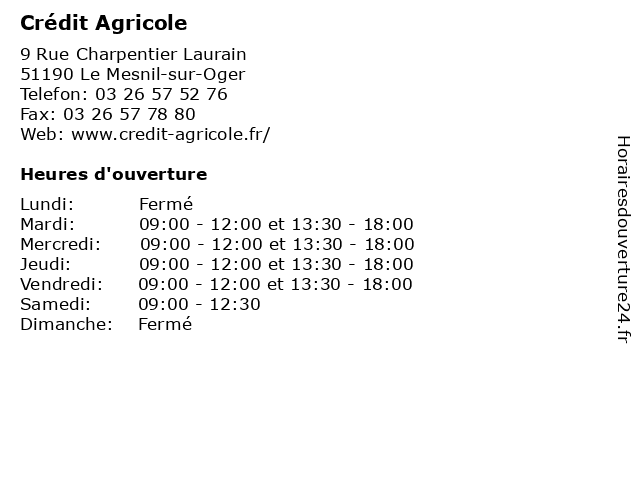 Crédit Agricole

9 Rue Charpentier Laurain
51190 Le Mesnil-sur-Oger
Telefon: 03 26 57 52 76
Fax: 03 26 57 78 80
Web: www.credit-agricole.fr/

Heures d'ouverture

| | |
|---|---|
| Lundi: | Fermé |
| Mardi: | 09:00 - 12:00 et 13:30 - 18:00 |
| Mercredi: | 09:00 - 12:00 et 13:30 - 18:00 |
| Jeudi: | 09:00 - 12:00 et 13:30 - 18:00 |
| Vendredi: | 09:00 - 12:00 et 13:30 - 18:00 |
| Samedi: | 09:00 - 12:30 |
| Dimanche: | Fermé |

Horairesdouverture24.fr